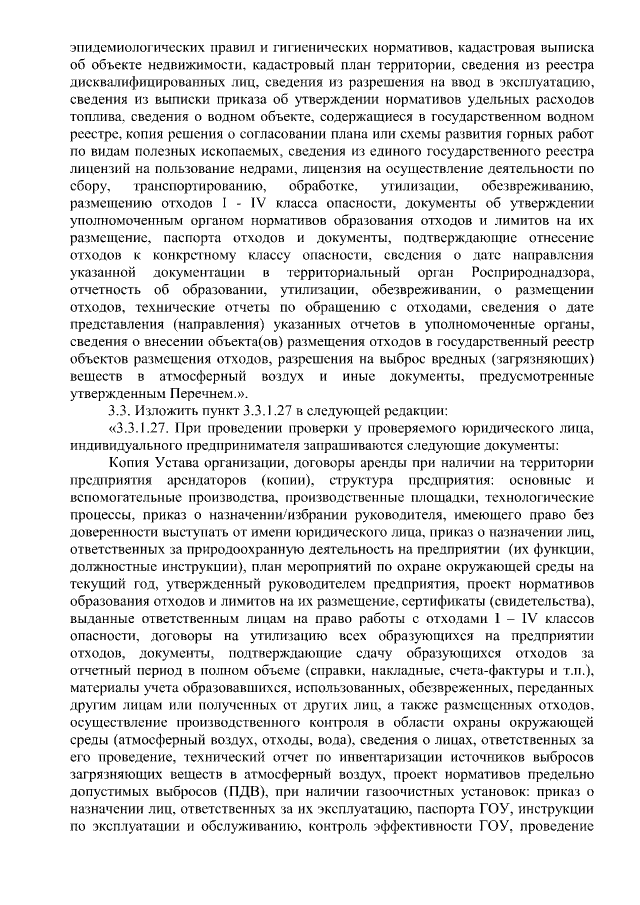 эпидемиологических правил и гигиенических нормативов, кадастровая выписка об объекте недвижимости, кадастровый план территории, сведения из реестра дисквалифицированных лиц, сведения из разрешения на ввод в эксплуатацию, сведения из выписки приказа об утверждении нормативов удельных расходов топлива, сведения о водном объекте, содержащиеся в государственном водном реестре, копия решения о согласовании плана или схемы развития горных работ по видам полезных ископаемых, сведения из единого государственного реестра лицензий на пользование недрами, лицензия на осуществление деятельности по сбору, транспортированию, обработке, утилизации, обезвреживанию, размещению отходов I - IV класса опасности, документы об утверждении уполномоченным органом нормативов образования отходов и лимитов на их размещение, паспорта отходов и документы, подтверждающие отнесение отходов к конкретному классу опасности, сведения о дате направления указанной документации в территориальный орган Росприроднадзора, отчетность об образовании, утилизации, обезвреживании, о размещении отходов, технические отчеты по обращению с отходами, сведения о дате представления (направления) указанных отчетов в уполномоченные органы, сведения о внесении объекта(ов) размещения отходов в государственный реестр объектов размещения отходов, разрешения на выброс вредных (загрязняющих) веществ в атмосферный воздух и иные документы, предусмотренные утвержденным Перечнем.».

3.3. Изложить пункт 3.3.1.27 в следующей редакции:

«3.3.1.27. При проведении проверки у проверяемого юридического лица, индивидуального предпринимателя запрашиваются следующие документы:

Копия Устава организации, договоры аренды при наличии на территории предприятия арендаторов (копии), структура предприятия: основные и вспомогательные производства, производственные площадки, технологические процессы, приказ о назначении/избрании руководителя, имеющего право без доверенности выступать от имени юридического лица, приказ о назначении лиц, ответственных за природоохранную деятельность на предприятии (их функции, должностные инструкции), план мероприятий по охране окружающей среды на текущий год, утвержденный руководителем предприятия, проект нормативов образования отходов и лимитов на их размещение, сертификаты (свидетельства), выданные ответственным лицам на право работы с отходами I – IV классов опасности, договоры на утилизацию всех образующихся на предприятии отходов, документы, подтверждающие сдачу образующихся отходов за отчетный период в полном объеме (справки, накладные, счета-фактуры и т.п.), материалы учета образовавшихся, использованных, обезвреженных, переданных другим лицам или полученных от других лиц, а также размещенных отходов, осуществление производственного контроля в области охраны окружающей среды (атмосферный воздух, отходы, вода), сведения о лицах, ответственных за его проведение, технический отчет по инвентаризации источников выбросов загрязняющих веществ в атмосферный воздух, проект нормативов предельно допустимых выбросов (ПДВ), при наличии газоочистных установок: приказ о назначении лиц, ответственных за их эксплуатацию, паспорта ГОУ, инструкции по эксплуатации и обслуживанию, контроль эффективности ГОУ, проведение